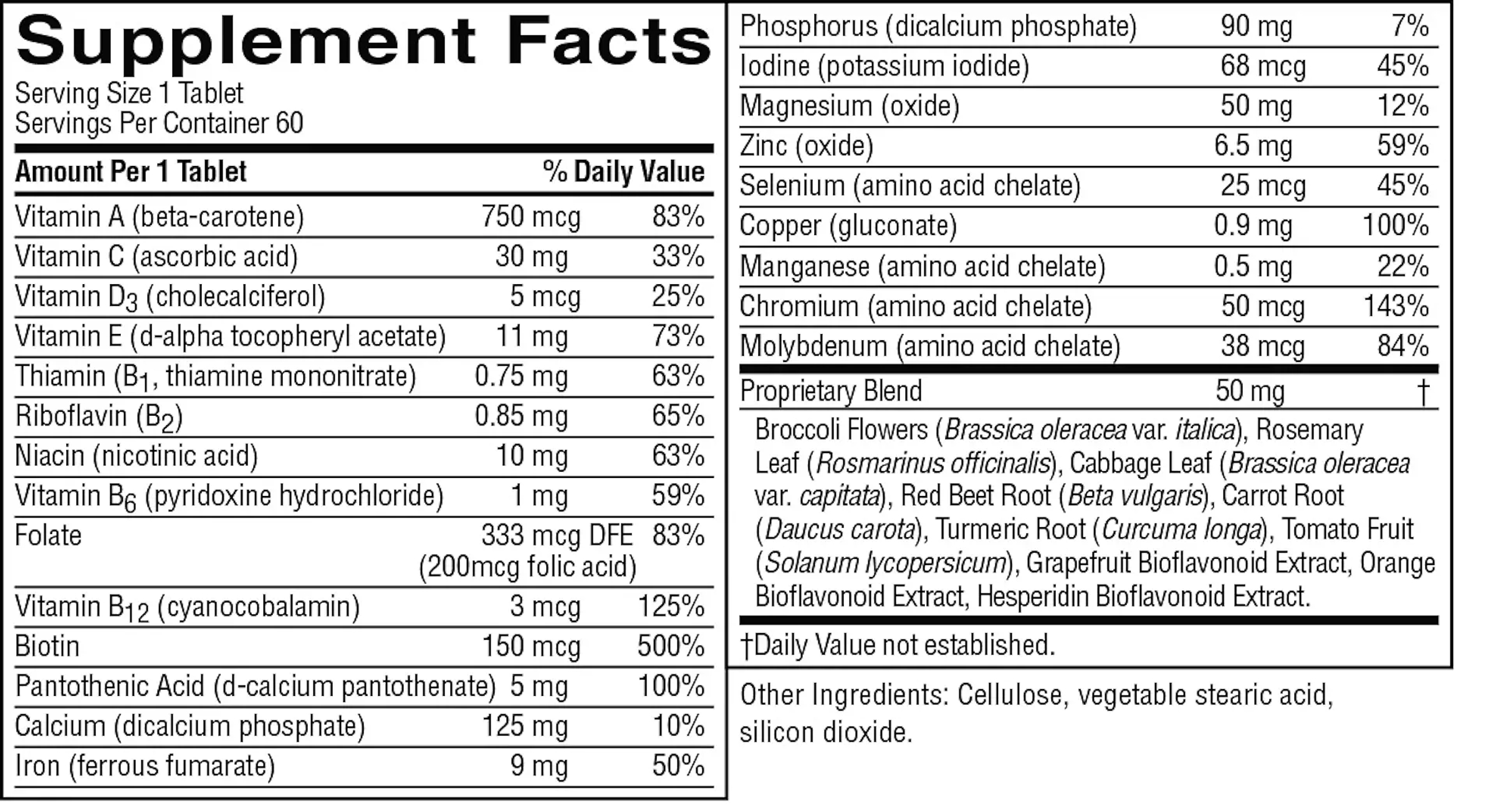 Supplement Facts
Serving Size 1 Tablet
Servings Per Container 60

| Amount Per 1 Tablet | | % Daily Value |
|---|---|---|
| Vitamin A (beta-carotene) | 750 mcg | 83% |
| Vitamin C (ascorbic acid) | 30 mg | 33% |
| Vitamin $D_3$ (cholecalciferol) | 5 mcg | 25% |
| Vitamin E (d-alpha tocopheryl acetate) | 11 mg | 73% |
| Thiamin ($B_1$, thiamine mononitrate) | 0.75 mg | 63% |
| Riboflavin ($B_2$) | 0.85 mg | 65% |
| Niacin (nicotinic acid) | 10 mg | 63% |
| Vitamin $B_6$ (pyridoxine hydrochloride) | 1 mg | 59% |
| Folate | 333 mcg DFE (200mcg folic acid) | 83% |
| Vitamin $B_{12}$ (cyanocobalamin) | 3 mcg | 125% |
| Biotin | 150 mcg | 500% |
| Pantothenic Acid (d-calcium pantothenate) | 5 mg | 100% |
| Calcium (dicalcium phosphate) | 125 mg | 10% |
| Iron (ferrous fumarate) | 9 mg | 50% |
| Phosphorus (dicalcium phosphate) | 90 mg | 7% |
| Iodine (potassium iodide) | 68 mcg | 45% |
| Magnesium (oxide) | 50 mg | 12% |
| Zinc (oxide) | 6.5 mg | 59% |
| Selenium (amino acid chelate) | 25 mcg | 45% |
| Copper (gluconate) | 0.9 mg | 100% |
| Manganese (amino acid chelate) | 0.5 mg | 22% |
| Chromium (amino acid chelate) | 50 mcg | 143% |
| Molybdenum (amino acid chelate) | 38 mcg | 84% |
| Proprietary Blend | 50 mg | † |

Broccoli Flowers (Brassica oleracea var. italica), Rosemary Leaf (Rosmarinus officinalis), Cabbage Leaf (Brassica oleracea var. capitata), Red Beet Root (Beta vulgaris), Carrot Root (Daucus carota), Turmeric Root (Curcuma longa), Tomato Fruit (Solanum lycopersicum), Grapefruit Bioflavonoid Extract, Orange Bioflavonoid Extract, Hesperidin Bioflavonoid Extract.

†Daily Value not established.

Other Ingredients: Cellulose, vegetable stearic acid, silicon dioxide.